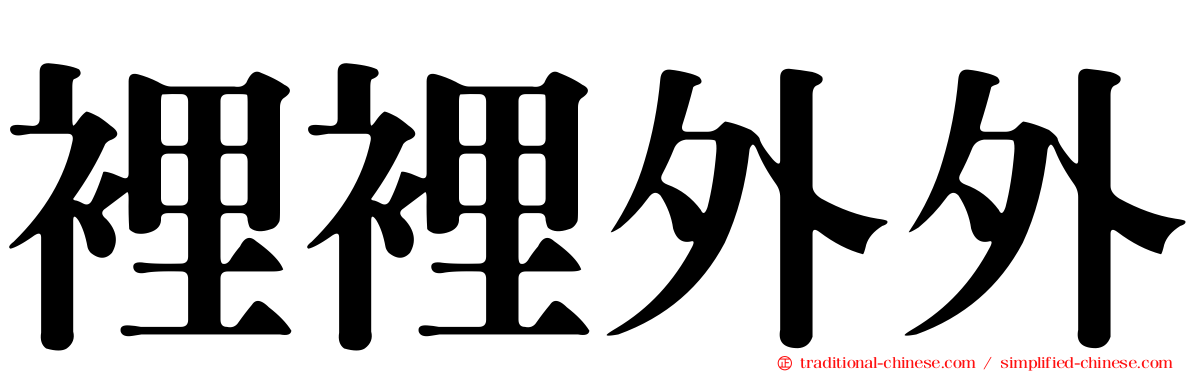 裡裡外外

traditional-chinese.com / simplified-chinese.com